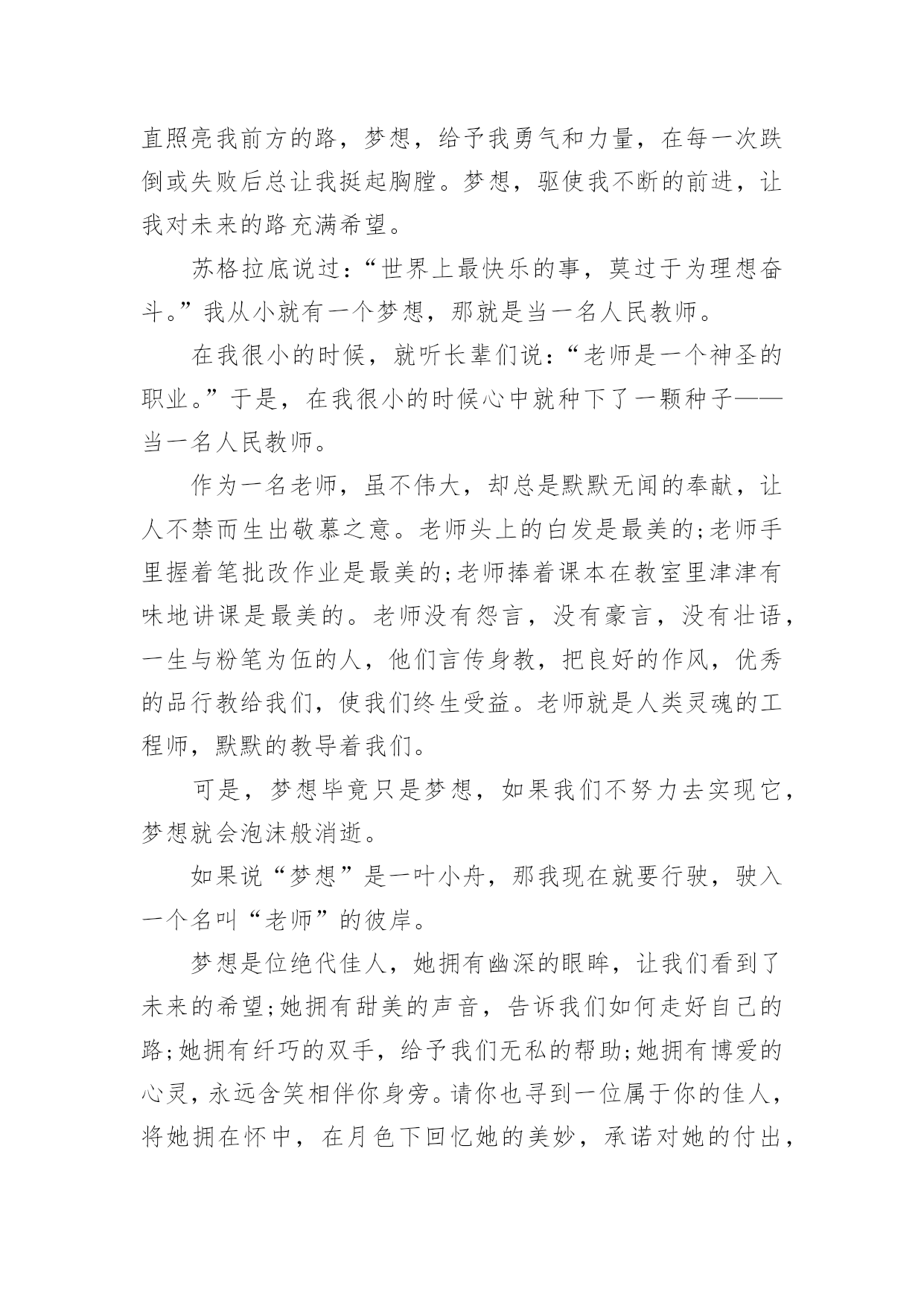 直照亮我前方的路，梦想，给予我勇气和力量，在每一次跌倒或失败后总让我挺起胸膛。梦想，驱使我不断的前进，让我对未来的路充满希望。

苏格拉底说过：“世界上最快乐的事，莫过于为理想奋斗。”我从小就有一个梦想，那就是当一名人民教师。

在我很小的时候，就听长辈们说：“老师是一个神圣的职业。”于是，在我很小的时候心中就种下了一颗种子——当一名人民教师。

作为一名老师，虽不伟大，却总是默默无闻的奉献，让人不禁而生出敬慕之意。老师头上的白发是最美的;老师手里握着笔批改作业是最美的;老师捧着课本在教室里津津有味地讲课是最美的。老师没有怨言，没有豪言，没有壮语，一生与粉笔为伍的人，他们言传身教，把良好的作风，优秀的品行教给我们，使我们终生受益。老师就是人类灵魂的工程师，默默的教导着我们。

可是，梦想毕竟只是梦想，如果我们不努力去实现它，梦想就会泡沫般消逝。

如果说“梦想”是一叶小舟，那我现在就要行驶，驶入一个名叫“老师”的彼岸。

梦想是位绝代佳人，她拥有幽深的眼眸，让我们看到了未来的希望;她拥有甜美的声音，告诉我们如何走好自己的路;她拥有纤巧的双手，给予我们无私的帮助;她拥有博爱的心灵，永远含笑相伴你身旁。请你也寻到一位属于你的佳人，将她拥在怀中，在月色下回忆她的美妙，承诺对她的付出，